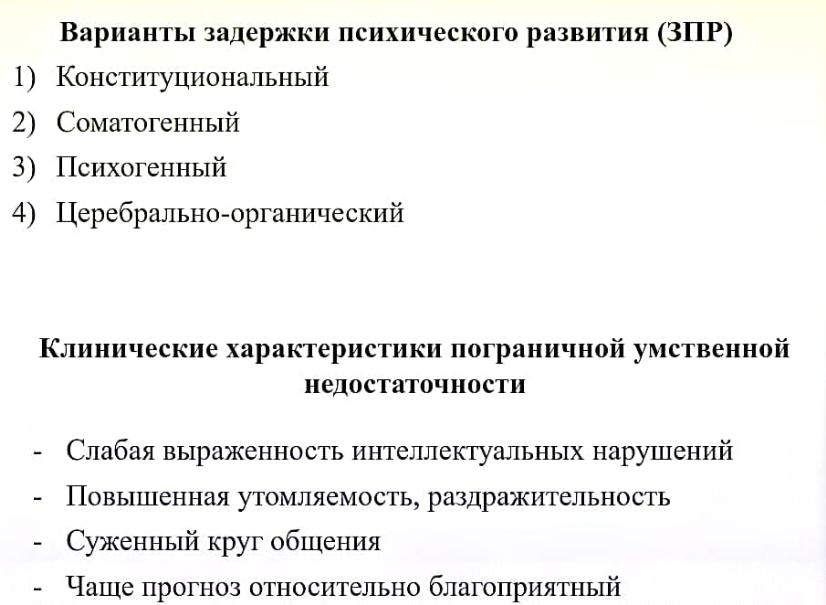 Варианты задержки психического развития (ЗПР)

1) Конституциональный
2) Соматогенный
3) Психогенный
4) Церебрально-органический

Клинические характеристики пограничной умственной недостаточности

- Слабая выраженность интеллектуальных нарушений
- Повышенная утомляемость, раздражительность
- Суженный круг общения
- Чаще прогноз относительно благоприятный